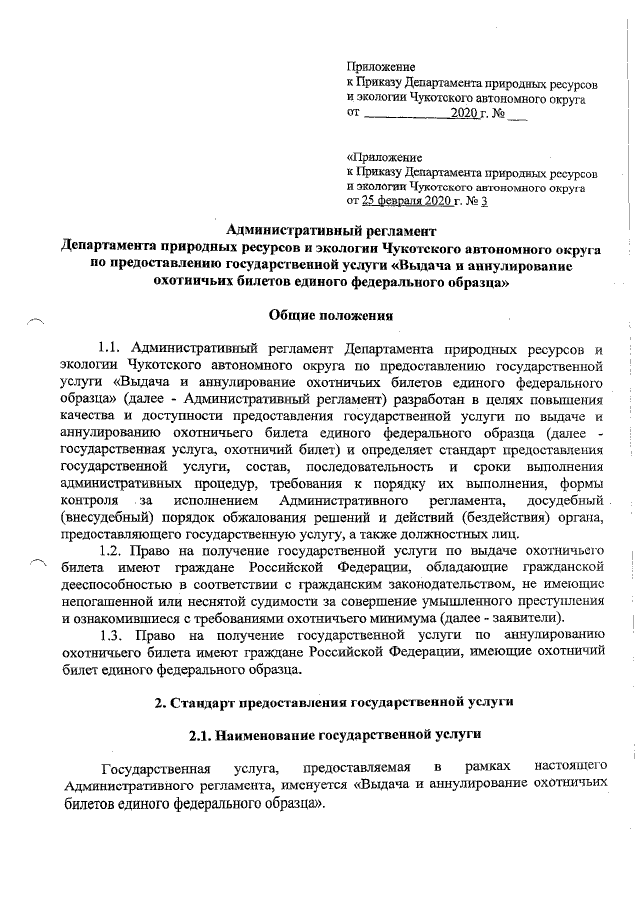 Приложение
к Приказу Департамента природных ресурсов
и экологии Чукотского автономного округа
от ____________2020 г. № ___

«Приложение
к Приказу Департамента природных ресурсов
и экологии Чукотского автономного округа
от 25 февраля 2020 г. № 3

Административный регламент
Департамента природных ресурсов и экологии Чукотского автономного округа
по предоставлению государственной услуги «Выдача и аннулирование
охотничьих билетов единого федерального образца»

Общие положения

1.1. Административный регламент Департамента природных ресурсов и экологии Чукотского автономного округа по предоставлению государственной услуги «Выдача и аннулирование охотничьих билетов единого федерального образца» (далее - Административный регламент) разработан в целях повышения качества и доступности предоставления государственной услуги по выдаче и аннулированию охотничьего билета единого федерального образца (далее - государственная услуга, охотничий билет) и определяет стандарт предоставления государственной услуги, состав, последовательность и сроки выполнения административных процедур, требования к порядку их выполнения, формы контроля за исполнением Административного регламента, досудебный (внесудебный) порядок обжалования решений и действий (бездействия) органа, предоставляющего государственную услугу, а также должностных лиц.

1.2. Право на получение государственной услуги по выдаче охотничьего билета имеют граждане Российской Федерации, обладающие гражданской дееспособностью в соответствии с гражданским законодательством, не имеющие непогашенной или неснятой судимости за совершение умышленного преступления и ознакомившиеся с требованиями охотничьего минимума (далее - заявители).

1.3. Право на получение государственной услуги по аннулированию охотничьего билета имеют граждане Российской Федерации, имеющие охотничий билет единого федерального образца.

2. Стандарт предоставления государственной услуги

2.1. Наименование государственной услуги

Государственная услуга, предоставляемая в рамках настоящего Административного регламента, именуется «Выдача и аннулирование охотничьих билетов единого федерального образца».